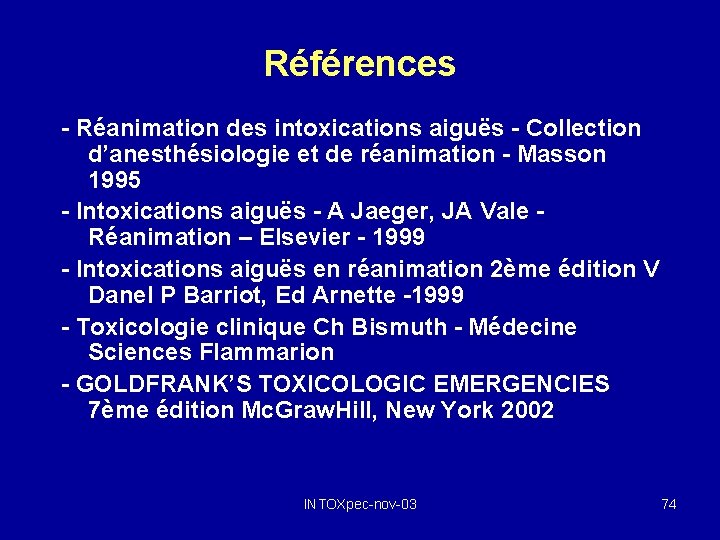 Références

- Réanimation des intoxications aiguës - Collection d'anesthésiologie et de réanimation - Masson 1995

- Intoxications aiguës - A Jaeger, JA Vale - Réanimation – Elsevier - 1999

- Intoxications aiguës en réanimation 2ème édition V Danel P Barriot, Ed Arnette -1999

- Toxicologie clinique Ch Bismuth - Médecine Sciences Flammarion

- GOLDFRANK'S TOXICOLOGIC EMERGENCIES 7ème édition McGrawHill, New York 2002

INTOXpec-nov-03

74